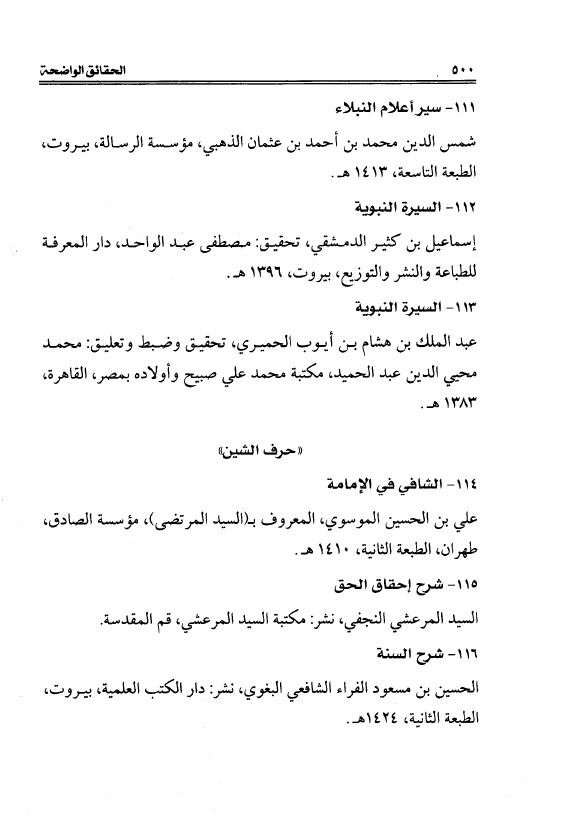 ٥٠٠ الحقائق الواضحة

١١١- سير أعلام النبلاء

شمس الدين محمد بن أحمد بن عثمان الذهبي، مؤسسة الرسالة، بيروت، الطبعة التاسعة، ١٤١٣ هـ.

١١٢- السيرة النبوية

إسماعيل بن كثير الدمشقي، تحقيق: مصطفى عبد الواحد، دار المعرفة للطباعة والنشر والتوزيع، بيروت، ١٣٩٦ هـ.

١١٣- السيرة النبوية

عبد الملك بن هشام بن أيوب الحميري، تحقيق وضبط وتعليق: محمد محيي الدين عبد الحميد، مكتبة محمد علي صبيح وأولاده بمصر، القاهرة، ١٣٨٣ هـ.

«حرف الشين»

١١٤- الشافي في الإمامة

علي بن الحسين الموسوي، المعروف بـ(السيد المرتضى)، مؤسسة الصادق، طهران، الطبعة الثانية، ١٤١٠ هـ.

١١٥- شرح إحقاق الحق

السيد المرعشي النجفي، نشر: مكتبة السيد المرعشي، قم المقدسة.

١١٦- شرح السنة

الحسين بن مسعود الفراء الشافعي البغوي، نشر: دار الكتب العلمية، بيروت، الطبعة الثانية، ١٤٢٤هـ.